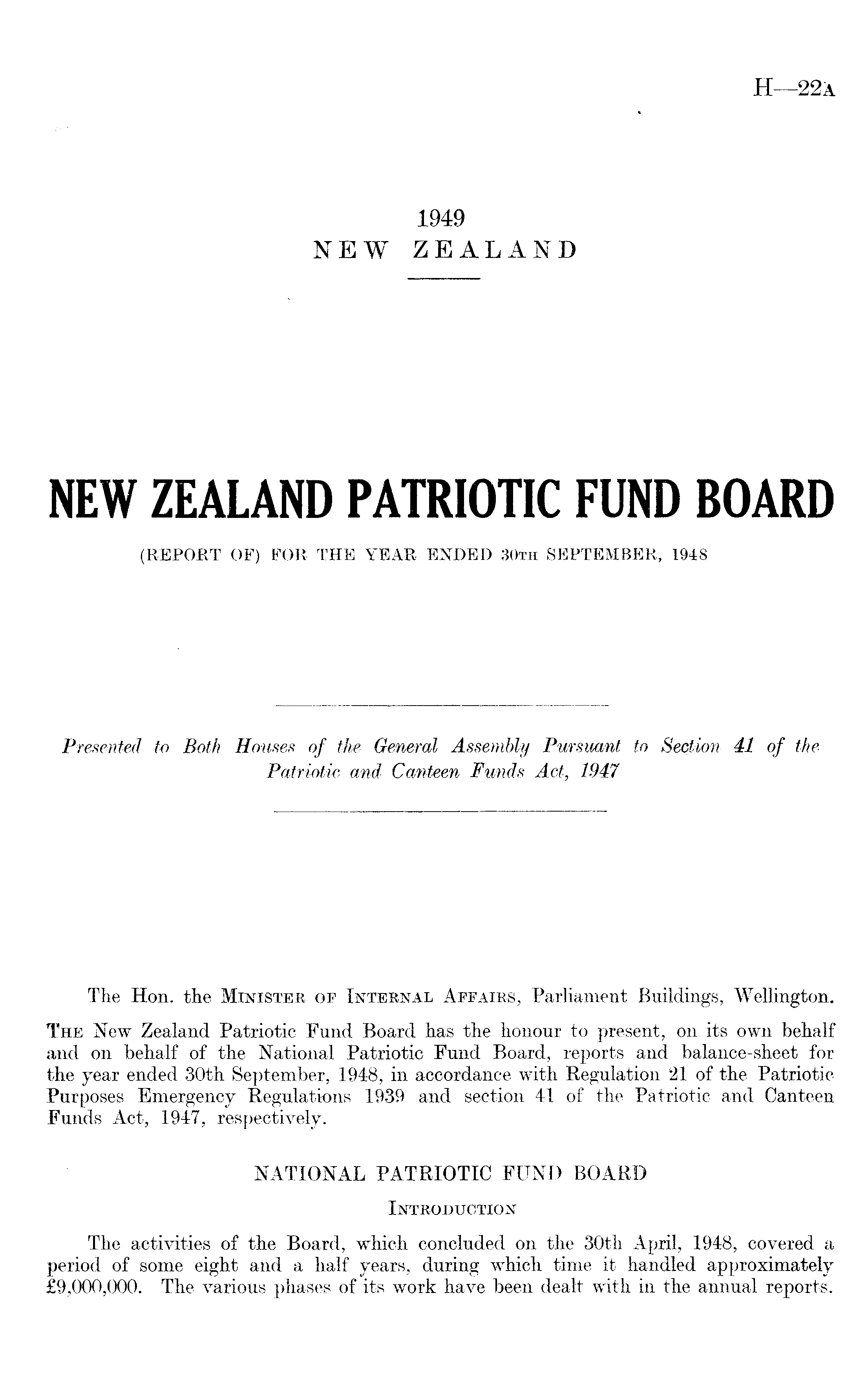 H—22A

1949
NEW ZEALAND

NEW ZEALAND PATRIOTIC FUND BOARD

(REPORT OF) FOR THE YEAR ENDED 30TH SEPTEMBER, 1948

Presented to Both Houses of the General Assembly Pursuant to Section 41 of the Patriotic and Canteen Funds Act, 1947

The Hon. the MINISTER OF INTERNAL AFFAIRS, Parliament Buildings, Wellington.

THE New Zealand Patriotic Fund Board has the honour to present, on its own behalf and on behalf of the National Patriotic Fund Board, reports and balance-sheet for the year ended 30th September, 1948, in accordance with Regulation 21 of the Patriotic Purposes Emergency Regulations 1939 and section 41 of the Patriotic and Canteen Funds Act, 1947, respectively.

NATIONAL PATRIOTIC FUND BOARD

INTRODUCTION

The activities of the Board, which concluded on the 30th April, 1948, covered a period of some eight and a half years, during which time it handled approximately £9,000,000. The various phases of its work have been dealt with in the annual reports.